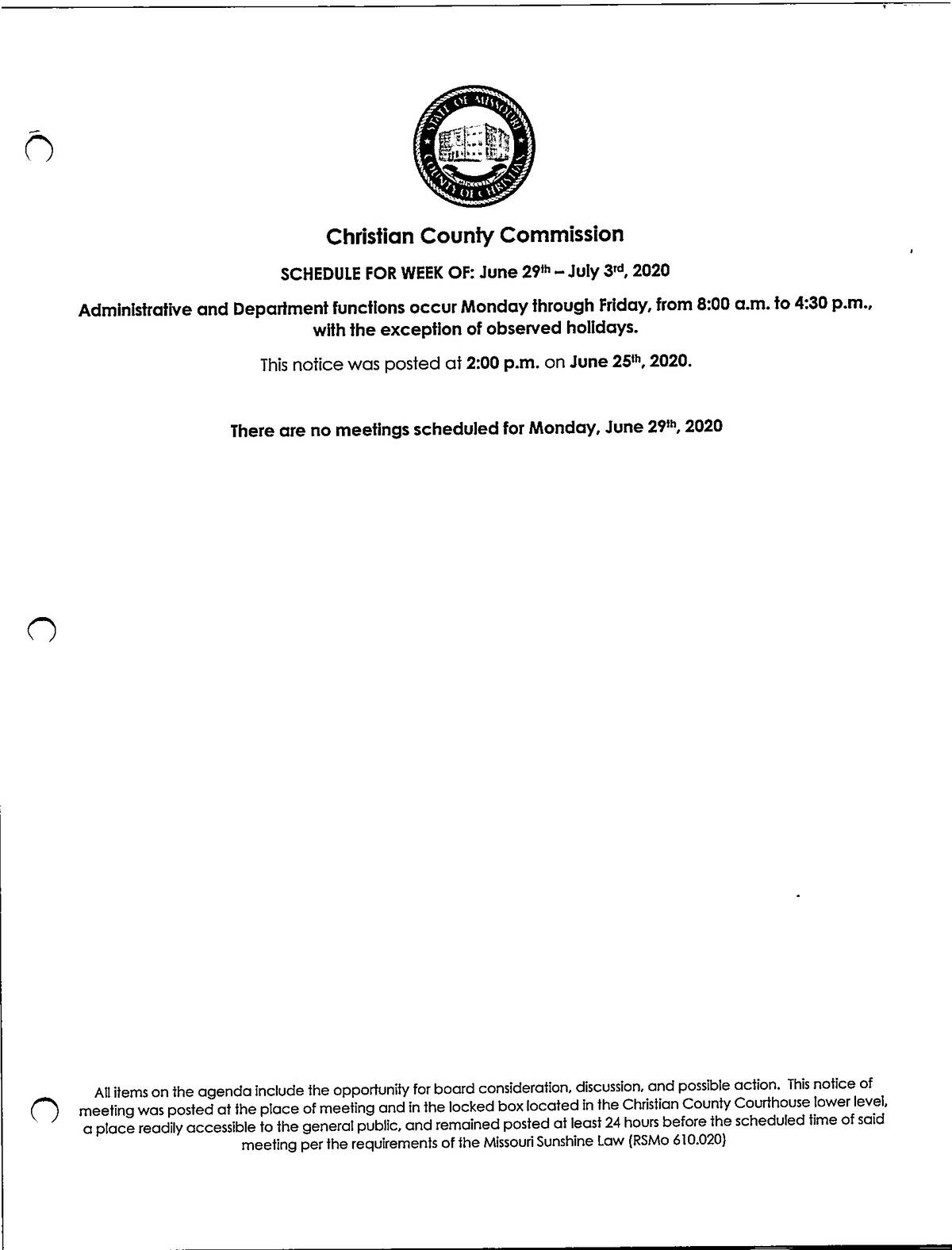 STATE OF MISSOURI
COUNTY OF CHRISTIAN

Christian County Commission

SCHEDULE FOR WEEK OF: June 29th – July 3rd, 2020

Administrative and Department functions occur Monday through Friday, from 8:00 a.m. to 4:30 p.m., with the exception of observed holidays.

This notice was posted at 2:00 p.m. on June 25th, 2020.

There are no meetings scheduled for Monday, June 29th, 2020

All items on the agenda include the opportunity for board consideration, discussion, and possible action. This notice of meeting was posted at the place of meeting and in the locked box located in the Christian County Courthouse lower level, a place readily accessible to the general public, and remained posted at least 24 hours before the scheduled time of said meeting per the requirements of the Missouri Sunshine Law (RSMo 610.020)